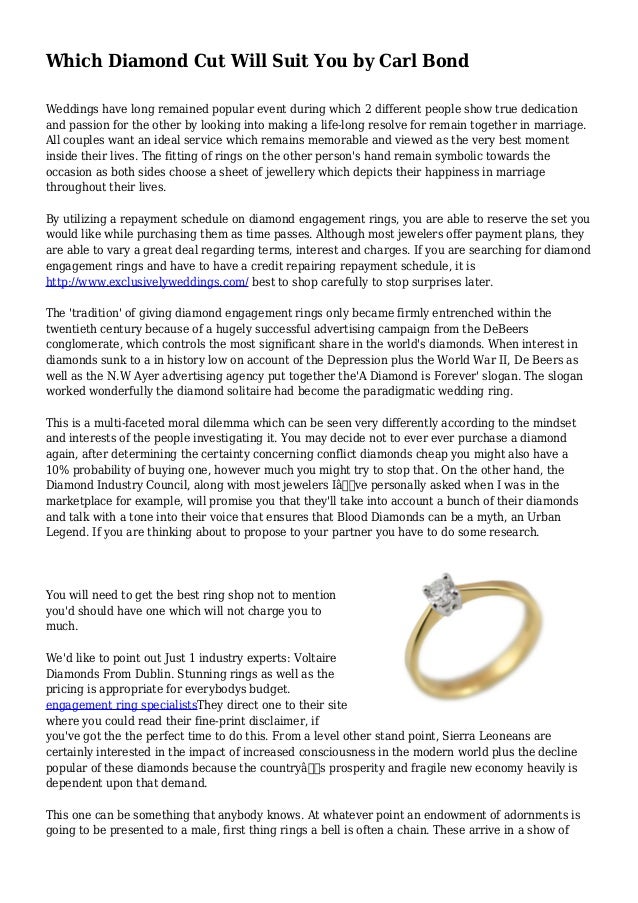 Which Diamond Cut Will Suit You by Carl Bond

Weddings have long remained popular event during which 2 different people show true dedication and passion for the other by looking into making a life-long resolve for remain together in marriage. All couples want an ideal service which remains memorable and viewed as the very best moment inside their lives. The fitting of rings on the other person's hand remain symbolic towards the occasion as both sides choose a sheet of jewellery which depicts their happiness in marriage throughout their lives.

By utilizing a repayment schedule on diamond engagement rings, you are able to reserve the set you would like while purchasing them as time passes. Although most jewelers offer payment plans, they are able to vary a great deal regarding terms, interest and charges. If you are searching for diamond engagement rings and have to have a credit repairing repayment schedule, it is http://www.exclusivelyweddings.com/ best to shop carefully to stop surprises later.

The 'tradition' of giving diamond engagement rings only became firmly entrenched within the twentieth century because of a hugely successful advertising campaign from the DeBeers conglomerate, which controls the most significant share in the world's diamonds. When interest in diamonds sunk to a in history low on account of the Depression plus the World War II, De Beers as well as the N.W Ayer advertising agency put together the'A Diamond is Forever' slogan. The slogan worked wonderfully the diamond solitaire had become the paradigmatic wedding ring.

This is a multi-faceted moral dilemma which can be seen very differently according to the mindset and interests of the people investigating it. You may decide not to ever ever purchase a diamond again, after determining the certainty concerning conflict diamonds cheap you might also have a 10% probability of buying one, however much you might try to stop that. On the other hand, the Diamond Industry Council, along with most jewelers Iâve personally asked when I was in the marketplace for example, will promise you that they'll take into account a bunch of their diamonds and talk with a tone into their voice that ensures that Blood Diamonds can be a myth, an Urban Legend. If you are thinking about to propose to your partner you have to do some research.

You will need to get the best ring shop not to mention you'd should have one which will not charge you to much.

We'd like to point out Just 1 industry experts: Voltaire Diamonds From Dublin. Stunning rings as well as the pricing is appropriate for everybodys budget. engagement ring specialistsThey direct one to their site where you could read their fine-print disclaimer, if you've got the the perfect time to do this. From a level other stand point, Sierra Leoneans are certainly interested in the impact of increased consciousness in the modern world plus the decline popular of these diamonds because the countryâs prosperity and fragile new economy heavily is dependent upon that demand.

This one can be something that anybody knows. At whatever point an endowment of adornments is going to be presented to a male, first thing rings a bell is often a chain. These arrive in a show of